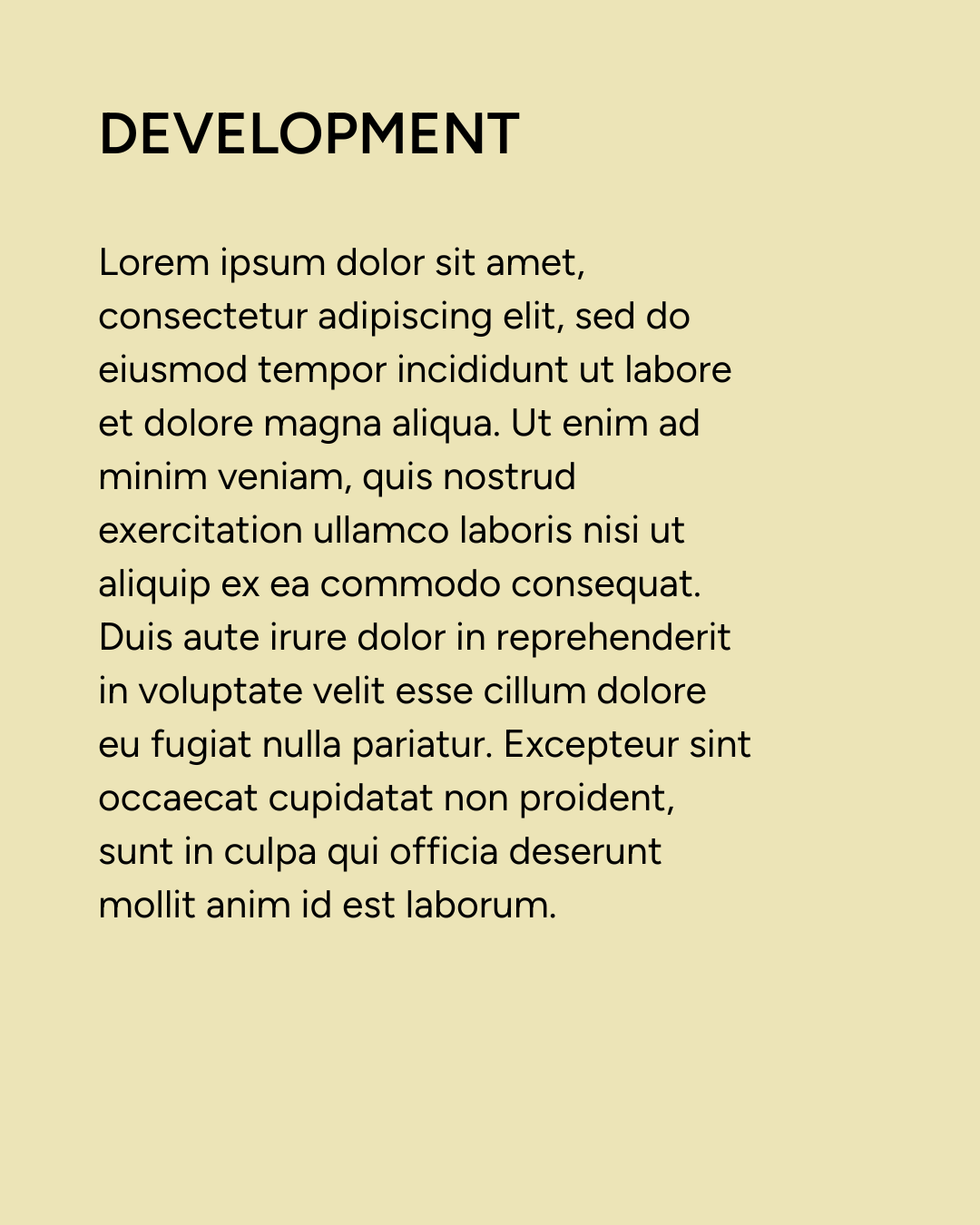 DEVELOPMENT

Lorem ipsum dolor sit amet, consectetur adipiscing elit, sed do eiusmod tempor incididunt ut labore et dolore magna aliqua. Ut enim ad minim veniam, quis nostrud exercitation ullamco laboris nisi ut aliquip ex ea commodo consequat. Duis aute irure dolor in reprehenderit in voluptate velit esse cillum dolore eu fugiat nulla pariatur. Excepteur sint occaecat cupidatat non proident, sunt in culpa qui officia deserunt mollit anim id est laborum.